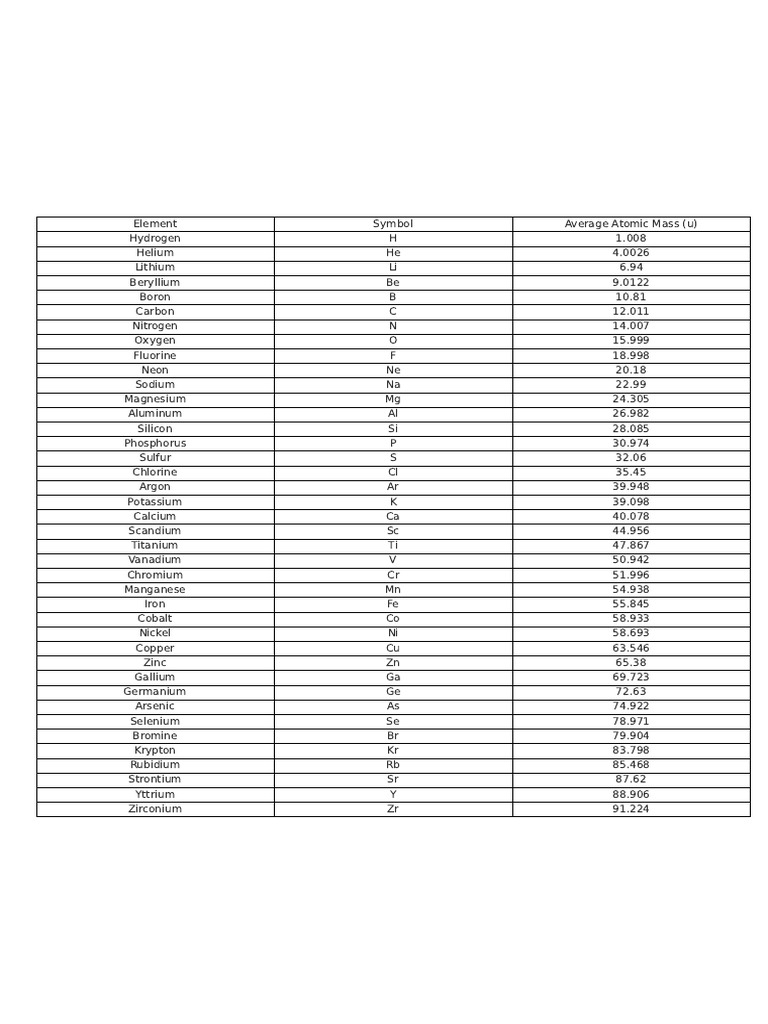 | Element | Symbol | Average Atomic Mass (u) |
|---|---|---|
| Hydrogen | H | 1.008 |
| Helium | He | 4.0026 |
| Lithium | Li | 6.94 |
| Beryllium | Be | 9.0122 |
| Boron | B | 10.81 |
| Carbon | C | 12.011 |
| Nitrogen | N | 14.007 |
| Oxygen | O | 15.999 |
| Fluorine | F | 18.998 |
| Neon | Ne | 20.18 |
| Sodium | Na | 22.99 |
| Magnesium | Mg | 24.305 |
| Aluminum | Al | 26.982 |
| Silicon | Si | 28.085 |
| Phosphorus | P | 30.974 |
| Sulfur | S | 32.06 |
| Chlorine | Cl | 35.45 |
| Argon | Ar | 39.948 |
| Potassium | K | 39.098 |
| Calcium | Ca | 40.078 |
| Scandium | Sc | 44.956 |
| Titanium | Ti | 47.867 |
| Vanadium | V | 50.942 |
| Chromium | Cr | 51.996 |
| Manganese | Mn | 54.938 |
| Iron | Fe | 55.845 |
| Cobalt | Co | 58.933 |
| Nickel | Ni | 58.693 |
| Copper | Cu | 63.546 |
| Zinc | Zn | 65.38 |
| Gallium | Ga | 69.723 |
| Germanium | Ge | 72.63 |
| Arsenic | As | 74.922 |
| Selenium | Se | 78.971 |
| Bromine | Br | 79.904 |
| Krypton | Kr | 83.798 |
| Rubidium | Rb | 85.468 |
| Strontium | Sr | 87.62 |
| Yttrium | Y | 88.906 |
| Zirconium | Zr | 91.224 |